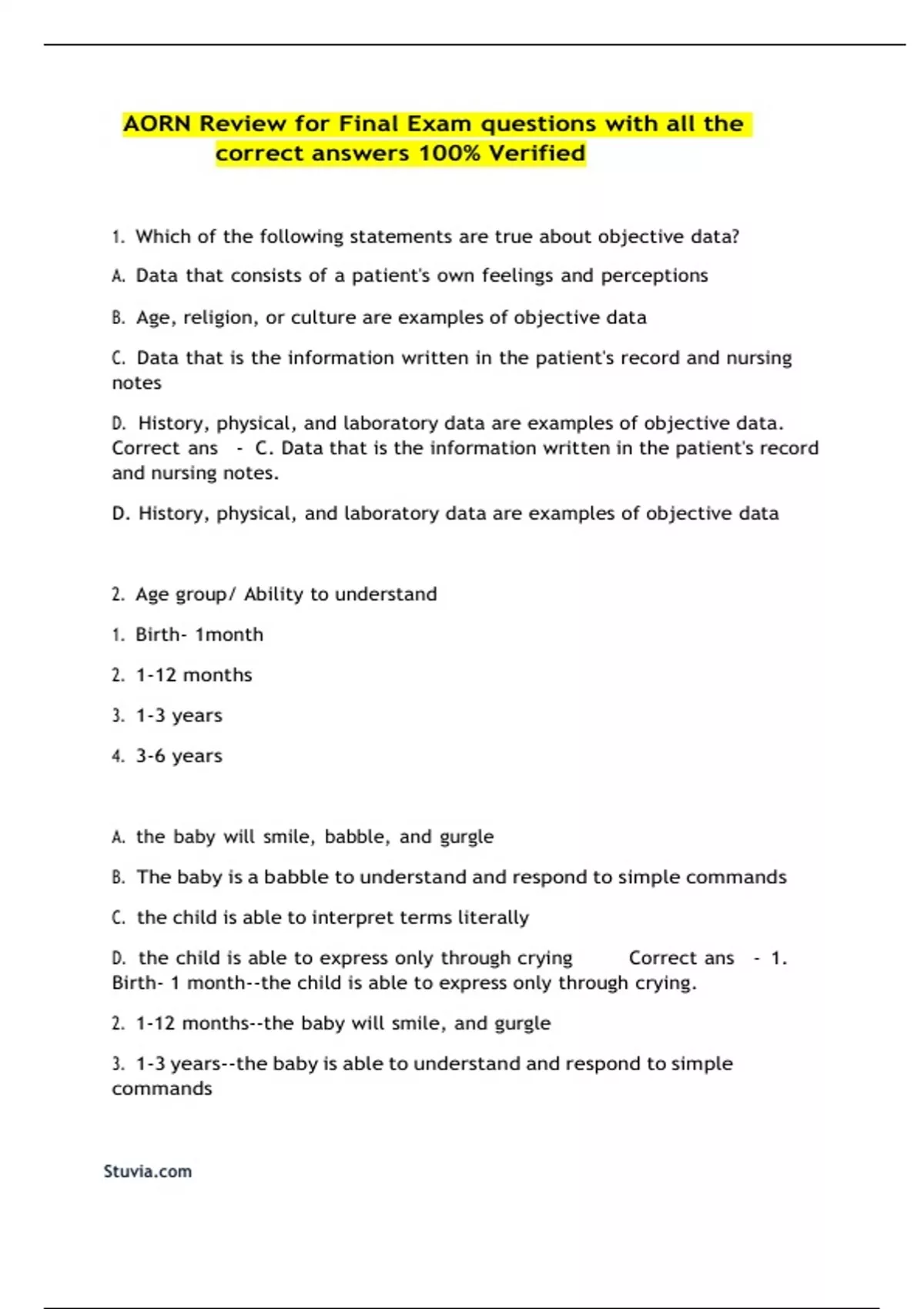 AORN Review for Final Exam questions with all the correct answers 100% Verified

1. Which of the following statements are true about objective data?

A. Data that consists of a patient's own feelings and perceptions

B. Age, religion, or culture are examples of objective data

C. Data that is the information written in the patient's record and nursing notes

D. History, physical, and laboratory data are examples of objective data. Correct ans - C. Data that is the information written in the patient's record and nursing notes.

D. History, physical, and laboratory data are examples of objective data

2. Age group/ Ability to understand

1. Birth- 1month

2. 1-12 months

3. 1-3 years

4. 3-6 years

A. the baby will smile, babble, and gurgle

B. The baby is a babble to understand and respond to simple commands

C. the child is able to interpret terms literally

D. the child is able to express only through crying Correct ans - 1. Birth- 1 month--the child is able to express only through crying.

2. 1-12 months--the baby will smile, and gurgle

3. 1-3 years--the baby is able to understand and respond to simple commands

Stuvia.com